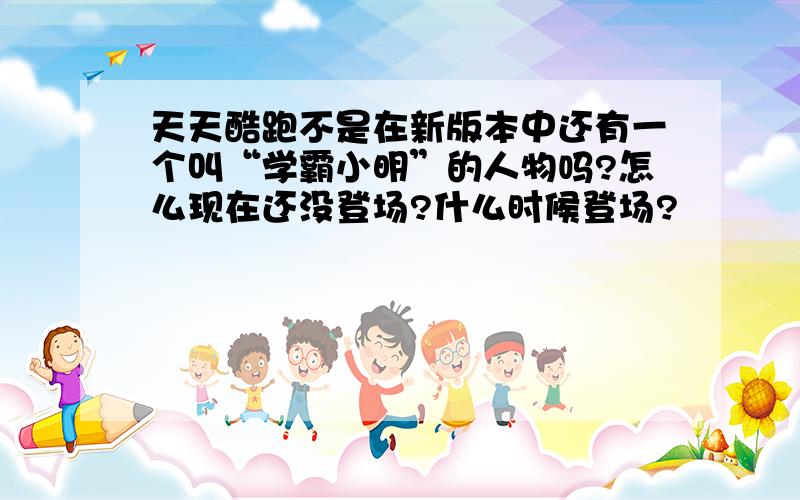 天天酷跑不是在新版本中还有一个叫“学霸小明”的人物吗?怎么现在还没登场?什么时候登场?